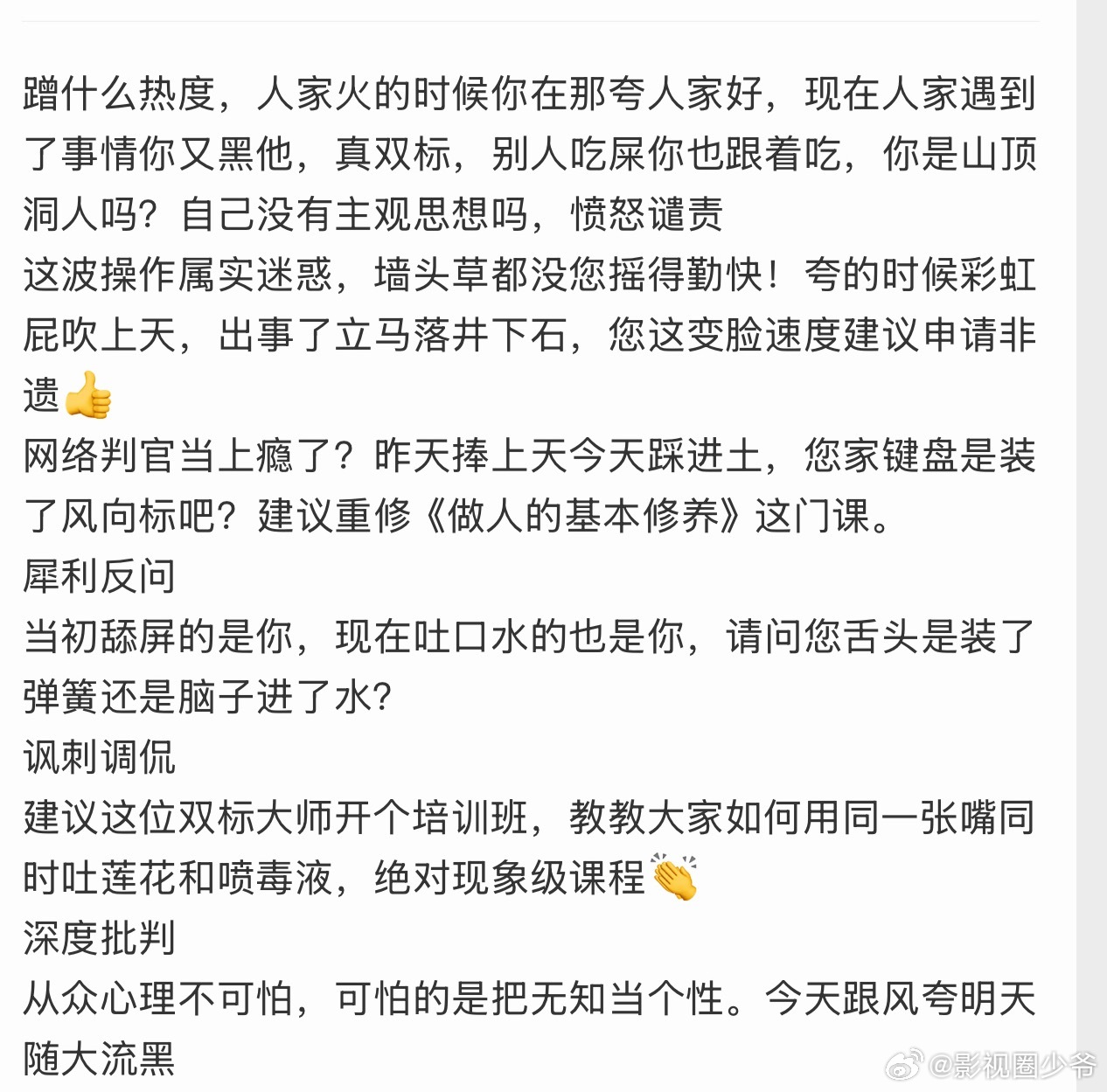 蹭什么热度，人家火的时候你在那夸人家好，现在人家遇到了事情你又黑他，真双标，别人吃屎你也跟着吃，你是山顶洞人吗？自己没有主观思想吗，愤怒谴责
这波操作属实迷惑，墙头草都没您摇得勤快！夸的时候彩虹屁吹上天，出事了立马落井下石，您这变脸速度建议申请非遗👍
网络判官当上瘾了？昨天捧上天今天踩进土，您家键盘是装了风向标吧？建议重修《做人的基本修养》这门课。
犀利反问
当初舔屏的是你，现在吐口水的也是你，请问您舌头是装了弹簧还是脑子进了水?
讽刺调侃
建议这位双标大师开个培训班，教教大家如何用同一张嘴同时吐莲花和喷毒液，绝对现象级课程👏
深度批判
从众心理不可怕，可怕的是把无知当个性。今天跟风夸明天随大流黑
@影视圈少爷